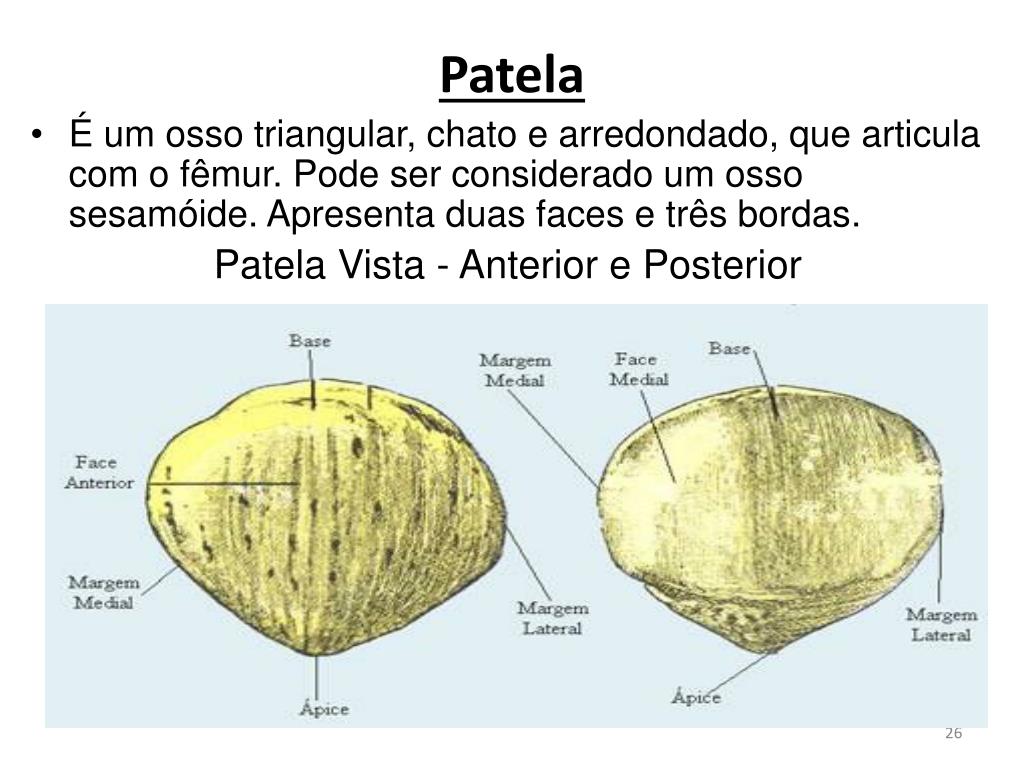 Patela

• É um osso triangular, chato e arredondado, que articula com o fêmur. Pode ser considerado um osso sesamóide. Apresenta duas faces e três bordas.

Patela Vista - Anterior e Posterior

Base
Face Anterior
Margem Medial
Margem Lateral
Ápice
Margem Medial
Face Medial
Base
Margem Lateral
Ápice

26